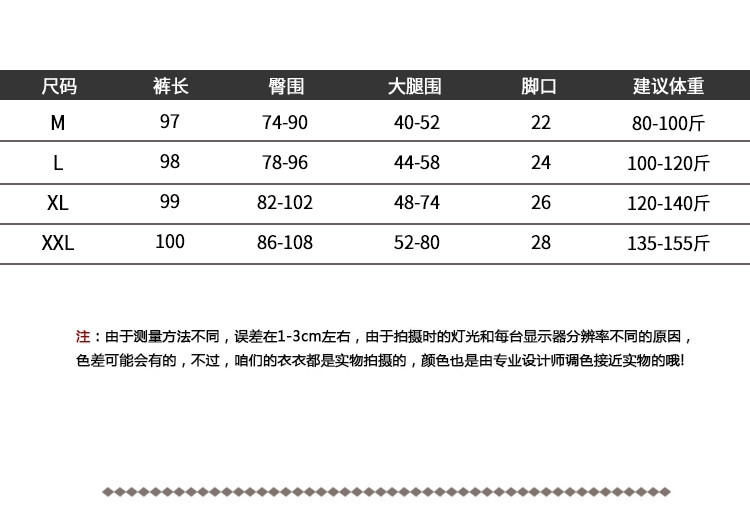 | 尺码 | 裤长 | 臀围 | 大腿围 | 脚口 | 建议体重 |
|---|---|---|---|---|---|
| M | 97 | 74-90 | 40-52 | 22 | 80-100斤 |
| L | 98 | 78-96 | 44-58 | 24 | 100-120斤 |
| XL | 99 | 82-102 | 48-74 | 26 | 120-140斤 |
| XXL | 100 | 86-108 | 52-80 | 28 | 135-155斤 |

注：由于测量方法不同，误差在1-3cm左右，由于拍摄时的灯光和每台显示器分辨率不同的原因，色差可能会有的，不过，咱们的衣衣都是实物拍摄的，颜色也是由专业设计师调色接近实物的哦!